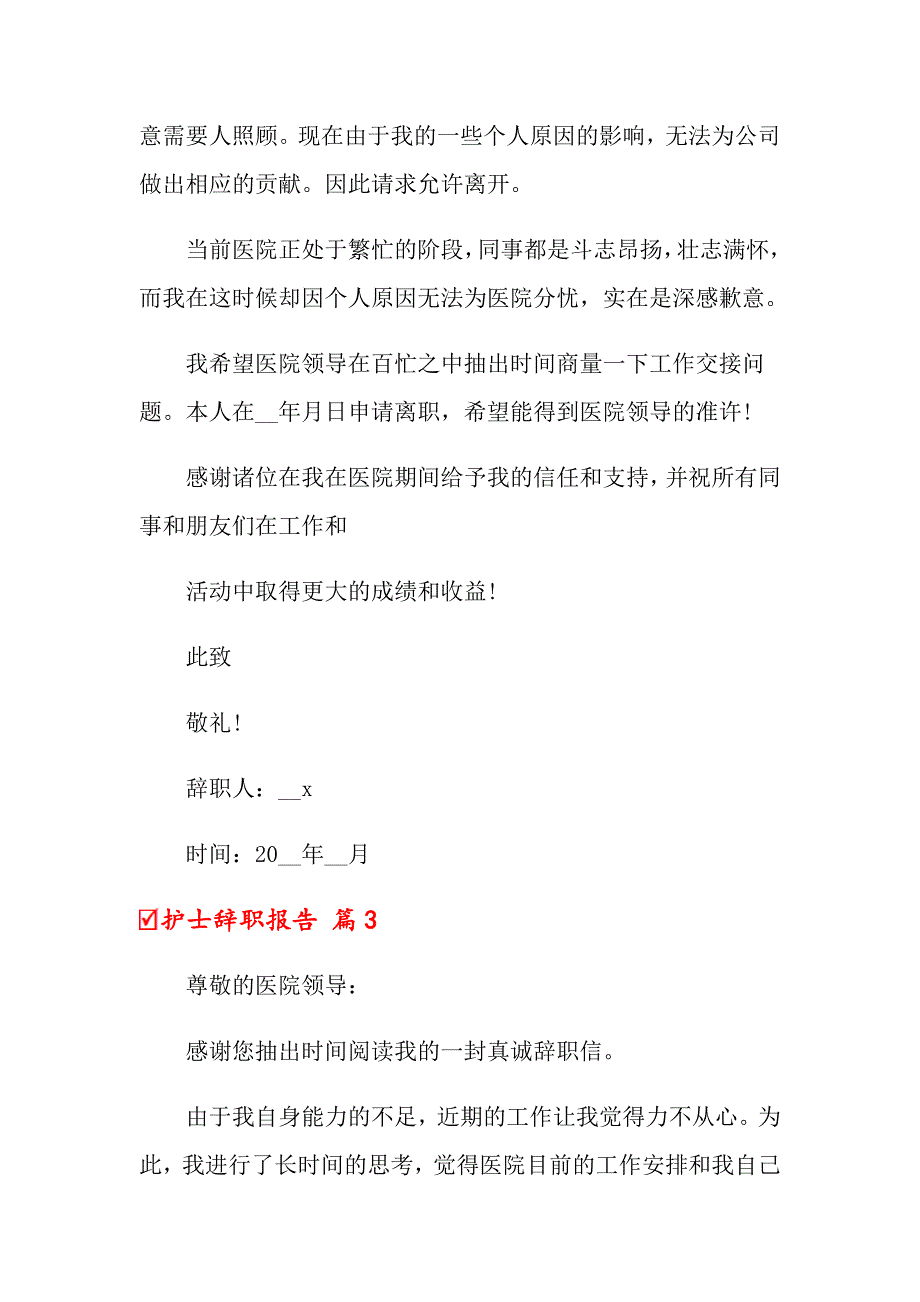 意需要人照顾。现在由于我的一些个人原因的影响，无法为公司做出相应的贡献。因此请求允许离开。

当前医院正处于繁忙的阶段，同事都是斗志昂扬，壮志满怀，而我在这时候却因个人原因无法为医院分忧，实在是深感歉意。

我希望医院领导在百忙之中抽出时间商量一下工作交接问题。本人在__年月日申请离职，希望能得到医院领导的准许！

感谢诸位在我在医院期间给予我的信任和支持，并祝所有同事和朋友们在工作和

活动中取得更大的成绩和收益！

此致

敬礼！

辞职人：__x

时间：20__年__月

☑护士辞职报告 篇3

尊敬的医院领导：

感谢您抽出时间阅读我的一封真诚辞职信。

由于我自身能力的不足，近期的工作让我觉得力不从心。为此，我进行了长时间的思考，觉得医院目前的工作安排和我自己